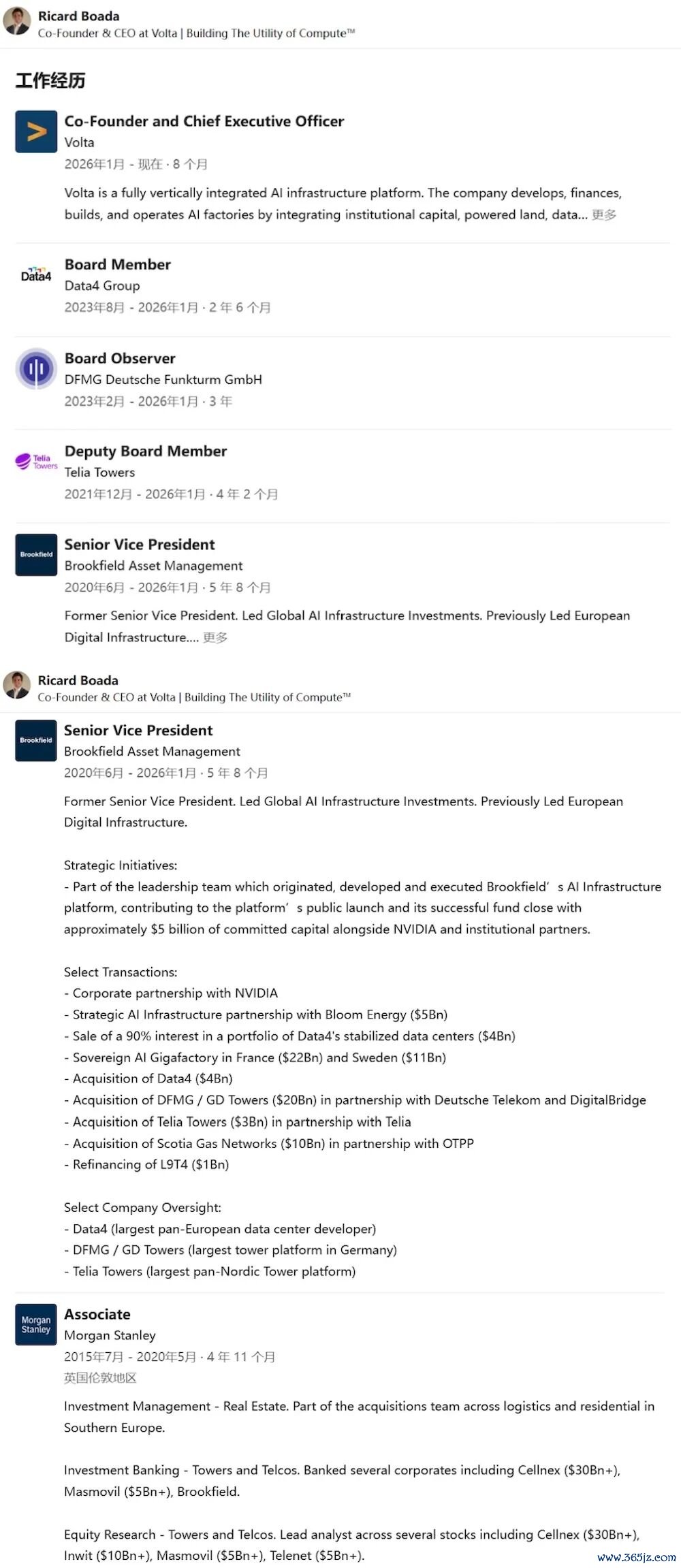 Ricard Boada
Co-Founder & CEO at Volta | Building The Utility of Compute™

工作经历

Co-Founder and Chief Executive Officer
Volta
2026年1月 - 现在 · 8 个月
Volta is a fully vertically integrated AI infrastructure platform. The company develops, finances, builds, and operates AI factories by integrating institutional capital, powered land, data... 更多

Data4
Board Member
Data4 Group
2023年8月 - 2026年1月 · 2 年 6 个月

Board Observer
DFMG Deutsche Funkturm GmbH
2023年2月 - 2026年1月 · 3 年

Telia Towers
Deputy Board Member
Telia Towers
2021年12月 - 2026年1月 · 4 年 2 个月

Brookfield
Senior Vice President
Brookfield Asset Management
2020年6月 - 2026年1月 · 5 年 8 个月
Former Senior Vice President. Led Global AI Infrastructure Investments. Previously Led European Digital Infrastructure.... 更多

Ricard Boada
Co-Founder & CEO at Volta | Building The Utility of Compute™

Brookfield
Senior Vice President
Brookfield Asset Management
2020年6月 - 2026年1月 · 5 年 8 个月
Former Senior Vice President. Led Global AI Infrastructure Investments. Previously Led European Digital Infrastructure.

Strategic Initiatives:
- Part of the leadership team which originated, developed and executed Brookfield' s AI Infrastructure platform, contributing to the platform' s public launch and its successful fund close with approximately $5 billion of committed capital alongside NVIDIA and institutional partners.

Select Transactions:
- Corporate partnership with NVIDIA
- Strategic AI Infrastructure partnership with Bloom Energy ($5Bn)
- Sale of a 90% interest in a portfolio of Data4's stabilized data centers ($4Bn)
- Sovereign AI Gigafactory in France ($22Bn) and Sweden ($11Bn)
- Acquisition of Data4 ($4Bn)
- Acquisition of DFMG / GD Towers ($20Bn) in partnership with Deutsche Telekom and DigitalBridge
- Acquisition of Telia Towers ($3Bn) in partnership with Telia
- Acquisition of Scotia Gas Networks ($10Bn) in partnership with OTPP
- Refinancing of L9T4 ($1Bn)

Select Company Oversight:
- Data4 (largest pan-European data center developer)
- DFMG / GD Towers (largest tower platform in Germany)
- Telia Towers (largest pan-Nordic Tower platform)

Morgan Stanley
Associate
Morgan Stanley
2015年7月 - 2020年5月 · 4 年 11 个月
英国伦敦地区
Investment Management - Real Estate. Part of the acquisitions team across logistics and residential in Southern Europe.

Investment Banking - Towers and Telcos. Banked several corporates including Cellnex ($30Bn+), Masmovil ($5Bn+), Brookfield.

Equity Research - Towers and Telcos. Lead analyst across several stocks including Cellnex ($30Bn+), Inwit ($10Bn+), Masmovil ($5Bn+), Telenet ($5Bn+).

www.365jz.com